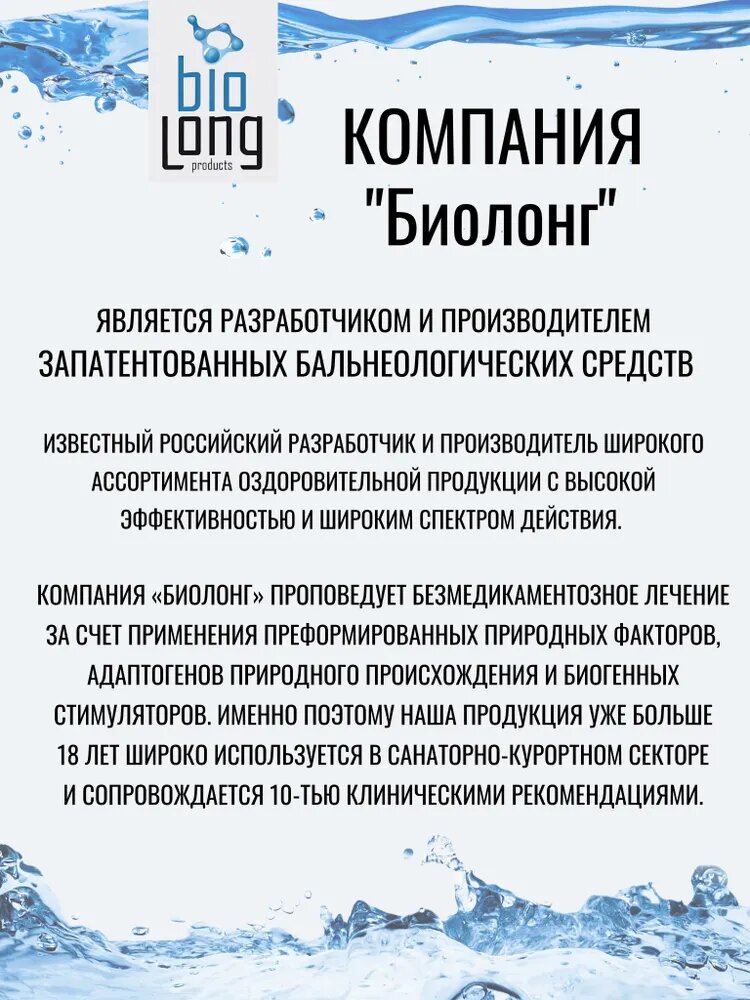 bio Long products

КОМПАНИЯ "Биолонг"

ЯВЛЯЕТСЯ РАЗРАБОТЧИКОМ И ПРОИЗВОДИТЕЛЕМ ЗАПАТЕНТОВАННЫХ БАЛЬНЕОЛОГИЧЕСКИХ СРЕДСТВ

ИЗВЕСТНЫЙ РОССИЙСКИЙ РАЗРАБОТЧИК И ПРОИЗВОДИТЕЛЬ ШИРОКОГО АССОРТИМЕНТА ОЗДОРОВИТЕЛЬНОЙ ПРОДУКЦИИ С ВЫСОКОЙ ЭФФЕКТИВНОСТЬЮ И ШИРОКИМ СПЕКТРОМ ДЕЙСТВИЯ.

КОМПАНИЯ «БИОЛОНГ» ПРОПОВЕДУЕТ БЕЗМЕДИКАМЕНТОЗНОЕ ЛЕЧЕНИЕ ЗА СЧЕТ ПРИМЕНЕНИЯ ПРЕФОРМИРОВАННЫХ ПРИРОДНЫХ ФАКТОРОВ, АДАПТОГЕНОВ ПРИРОДНОГО ПРОИСХОЖДЕНИЯ И БИОГЕННЫХ СТИМУЛЯТОРОВ. ИМЕННО ПОЭТОМУ НАША ПРОДУКЦИЯ УЖЕ БОЛЬШЕ 18 ЛЕТ ШИРОКО ИСПОЛЬЗУЕТСЯ В САНАТОРНО-КУРОРТНОМ СЕКТОРЕ И СОПРОВОЖДАЕТСЯ 10-ТЬЮ КЛИНИЧЕСКИМИ РЕКОМЕНДАЦИЯМИ.